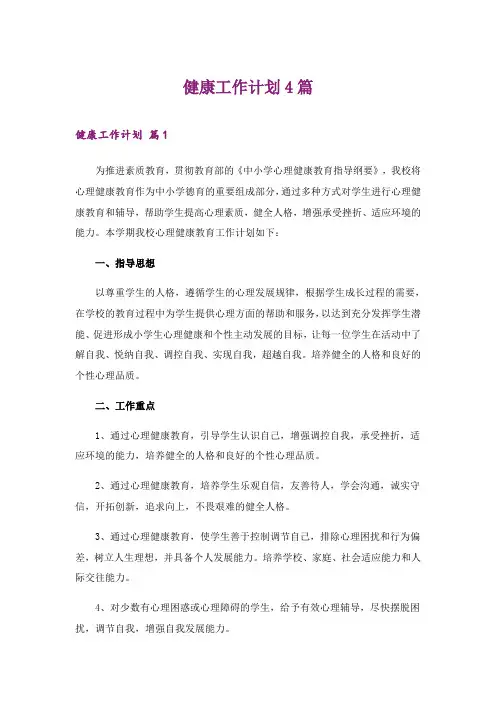 健康工作计划4篇

健康工作计划 篇1

为推进素质教育，贯彻教育部的《中小学心理健康教育指导纲要》，我校将心理健康教育作为中小学德育的重要组成部分，通过多种方式对学生进行心理健康教育和辅导，帮助学生提高心理素质，健全人格，增强承受挫折、适应环境的能力。本学期我校心理健康教育工作计划如下：

一、指导思想

以尊重学生的人格，遵循学生的心理发展规律，根据学生成长过程的需要，在学校的教育过程中为学生提供心理方面的帮助和服务，以达到充分发挥学生潜能、促进形成小学生心理健康和个性主动发展的目标，让每一位学生在活动中了解自我、悦纳自我、调控自我、实现自我，超越自我。培养健全的人格和良好的个性心理品质。

二、工作重点

1、通过心理健康教育，引导学生认识自己，增强调控自我，承受挫折，适应环境的能力，培养健全的人格和良好的个性心理品质。

2、通过心理健康教育，培养学生乐观自信，友善待人，学会沟通，诚实守信，开拓创新，追求向上，不畏艰难的健全人格。

3、通过心理健康教育，使学生善于控制调节自己，排除心理困扰和行为偏差，树立人生理想，并具备个人发展能力。培养学校、家庭、社会适应能力和人际交往能力。

4、对少数有心理困惑或心理障碍的学生，给予有效心理辅导，尽快摆脱困扰，调节自我，增强自我发展能力。